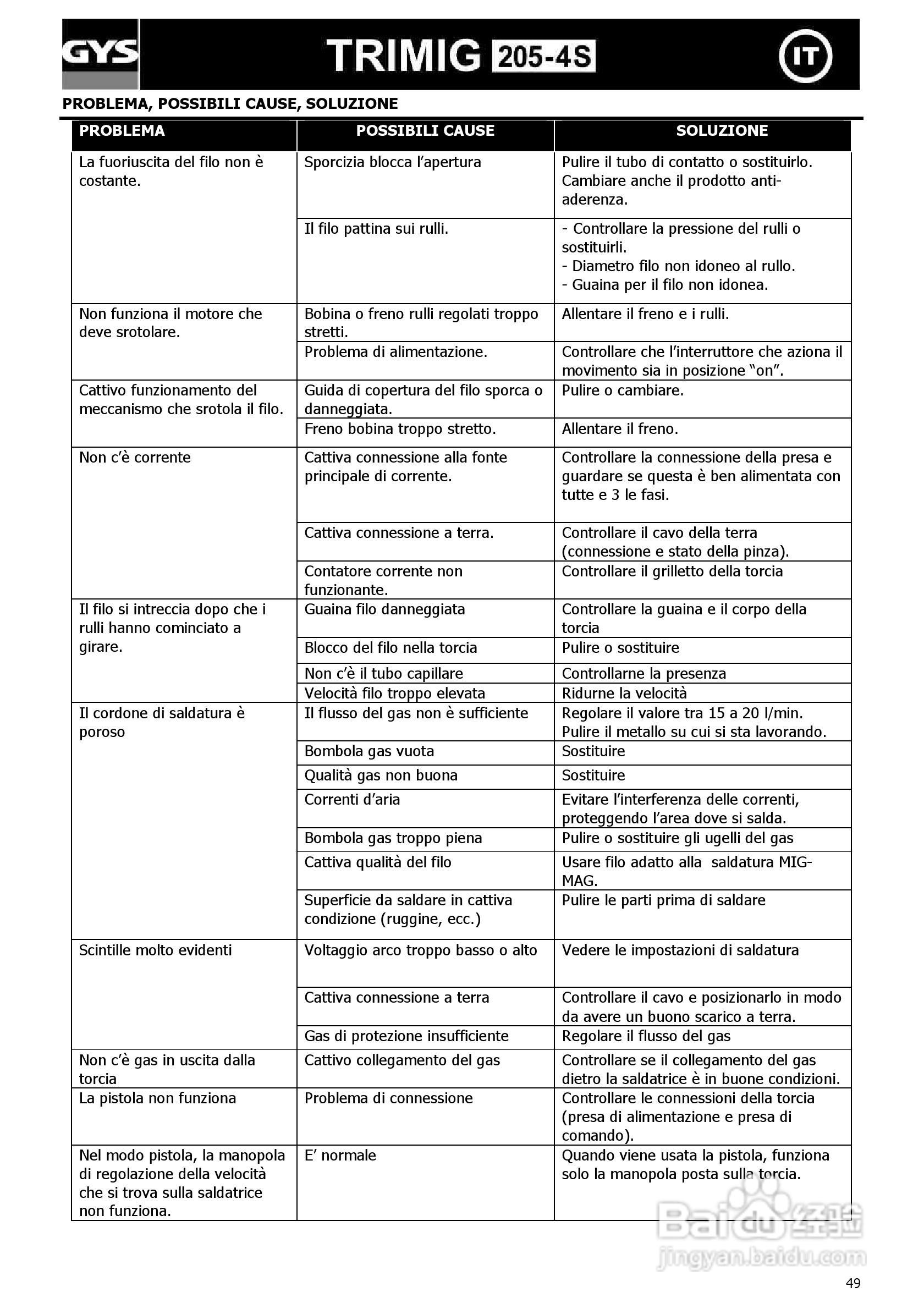 GYS TRIMIG 205-4S IT

PROBLEMA, POSSIBILI CAUSE, SOLUZIONE

| PROBLEMA | POSSIBILI CAUSE | SOLUZIONE |
|---|---|---|
| La fuoriuscita del filo non è costante. | Sporcizia blocca l'apertura | Pulire il tubo di contatto o sostituirlo. Cambiare anche il prodotto anti-aderenza. |
| | Il filo pattina sui rulli. | - Controllare la pressione del rulli o sostituirli. - Diametro filo non idoneo al rullo. - Guaina per il filo non idonea. |
| Non funziona il motore che deve srotolare. | Bobina o freno rulli regolati troppo stretti. | Allentare il freno e i rulli. |
| | Problema di alimentazione. | Controllare che l'interruttore che aziona il movimento sia in posizione "on". |
| Cattivo funzionamento del meccanismo che srotola il filo. | Guida di copertura del filo sporca o danneggiata. | Pulire o cambiare. |
| | Freno bobina troppo stretto. | Allentare il freno. |
| Non c'è corrente | Cattiva connessione alla fonte principale di corrente. | Controllare la connessione della presa e guardare se questa è ben alimentata con tutte e 3 le fasi. |
| | Cattiva connessione a terra. | Controllare il cavo della terra (connessione e stato della pinza). |
| | Contatore corrente non funzionante. | Controllare il grilletto della torcia |
| Il filo si intreccia dopo che i rulli hanno cominciato a girare. | Guaina filo danneggiata | Controllare la guaina e il corpo della torcia |
| | Blocco del filo nella torcia | Pulire o sostituire |
| | Non c'è il tubo capillare | Controllarne la presenza |
| | Velocità filo troppo elevata | Ridurne la velocità |
| Il cordone di saldatura è poroso | Il flusso del gas non è sufficiente | Regolare il valore tra 15 a 20 l/min. Pulire il metallo su cui si sta lavorando. |
| | Bombola gas vuota | Sostituire |
| | Qualità gas non buona | Sostituire |
| | Correnti d'aria | Evitare l'interferenza delle correnti, proteggendo l'area dove si salda. |
| | Bombola gas troppo piena | Pulire o sostituire gli ugelli del gas |
| | Cattiva qualità del filo | Usare filo adatto alla saldatura MIG-MAG. |
| | Superficie da saldare in cattiva condizione (ruggine, ecc.) | Pulire le parti prima di saldare |
| Scintille molto evidenti | Voltaggio arco troppo basso o alto | Vedere le impostazioni di saldatura |
| | Cattiva connessione a terra | Controllare il cavo e posizionarlo in modo da avere un buono scarico a terra. |
| | Gas di protezione insufficiente | Regolare il flusso del gas |
| Non c'è gas in uscita dalla torcia | Cattivo collegamento del gas | Controllare se il collegamento del gas dietro la saldatrice è in buone condizioni. |
| La pistola non funziona | Problema di connessione | Controllare le connessioni della torcia (presa di alimentazione e presa di comando). |
| Nel modo pistola, la manopola di regolazione della velocità che si trova sulla saldatrice non funziona. | E' normale | Quando viene usata la pistola, funziona solo la manopola posta sulla torcia. |

Baidu 经验
jingyan.baidu.com

49